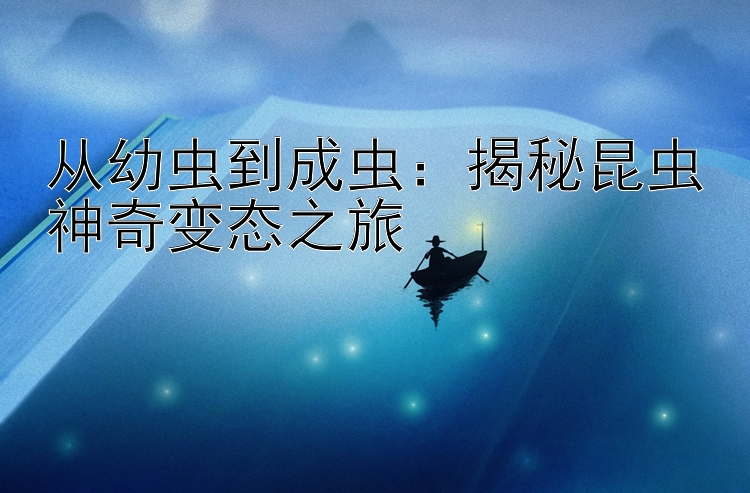 从幼虫到成虫：揭秘昆虫神奇变态之旅